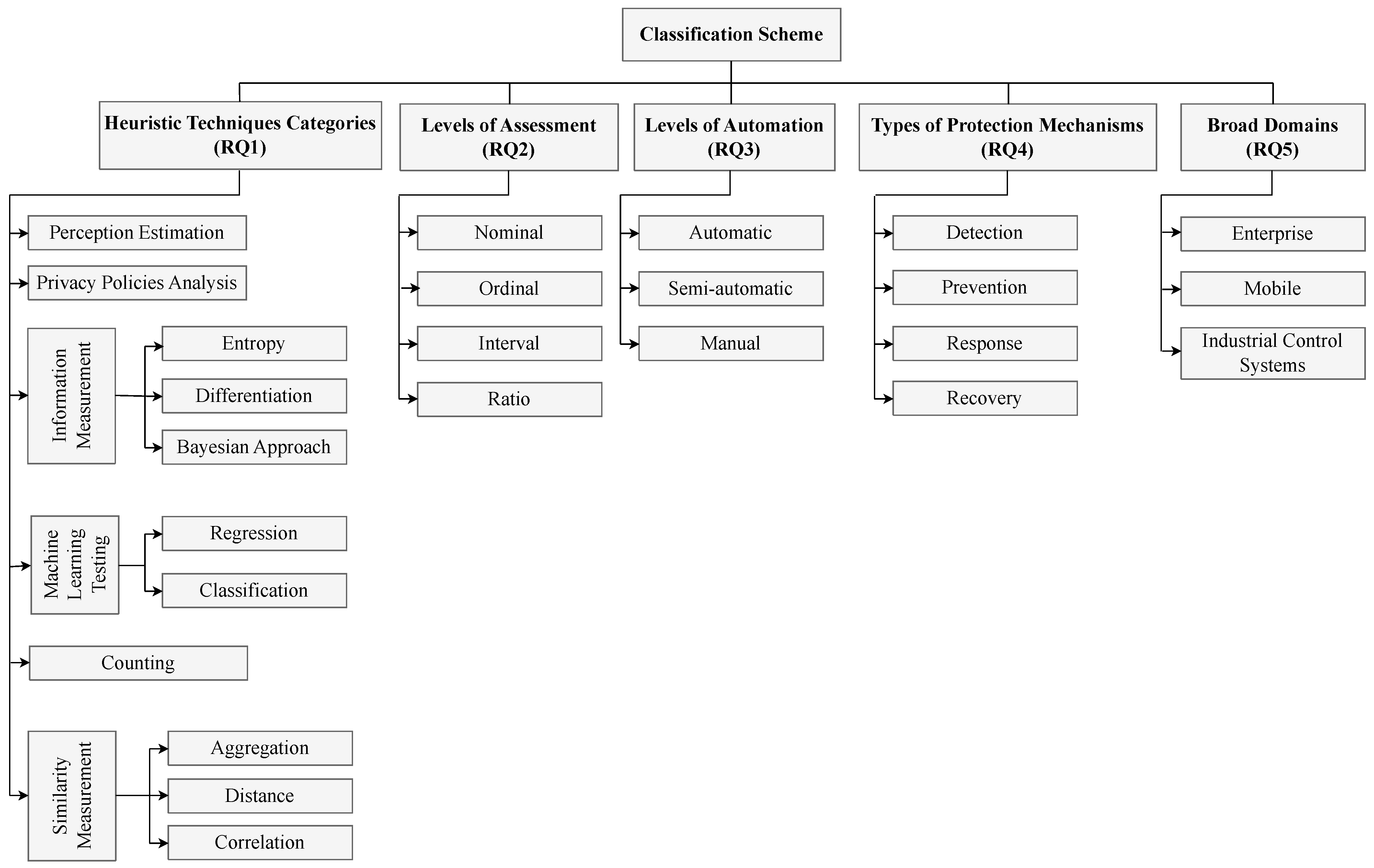 Classification Scheme

Heuristic Techniques Categories (RQ1)

Perception Estimation

Privacy Policies Analysis

Information Measurement

Entropy

Differentiation

Bayesian Approach

Machine Learning Testing

Regression

Classification

Counting

Similarity Measurement

Aggregation

Distance

Correlation

Levels of Assessment (RQ2)

Nominal

Ordinal

Interval

Ratio

Levels of Automation (RQ3)

Automatic

Semi-automatic

Manual

Types of Protection Mechanisms (RQ4)

Detection

Prevention

Response

Recovery

Broad Domains (RQ5)

Enterprise

Mobile

Industrial Control Systems